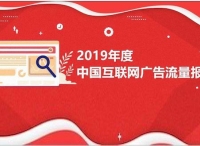 2019年度
中国互联网广告流量报